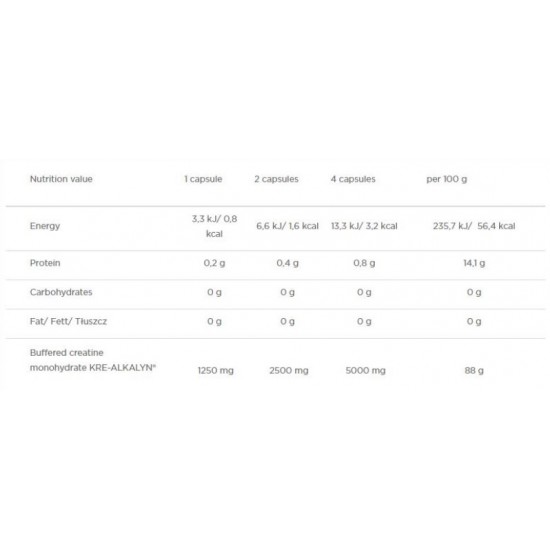 | Nutrition value | 1 capsule | 2 capsules | 4 capsules | per 100 g |
|---|---|---|---|---|
| Energy | 3,3 kJ/ 0,8 kcal | 6,6 kJ/ 1,6 kcal | 13,3 kJ/ 3,2 kcal | 235,7 kJ/ 56,4 kcal |
| Protein | 0,2 g | 0,4 g | 0,8 g | 14,1 g |
| Carbohydrates | 0 g | 0 g | 0 g | 0 g |
| Fat/ Fett/ Tłuszcz | 0 g | 0 g | 0 g | 0 g |
| Buffered creatine monohydrate KRE-ALKALYN® | 1250 mg | 2500 mg | 5000 mg | 88 g |